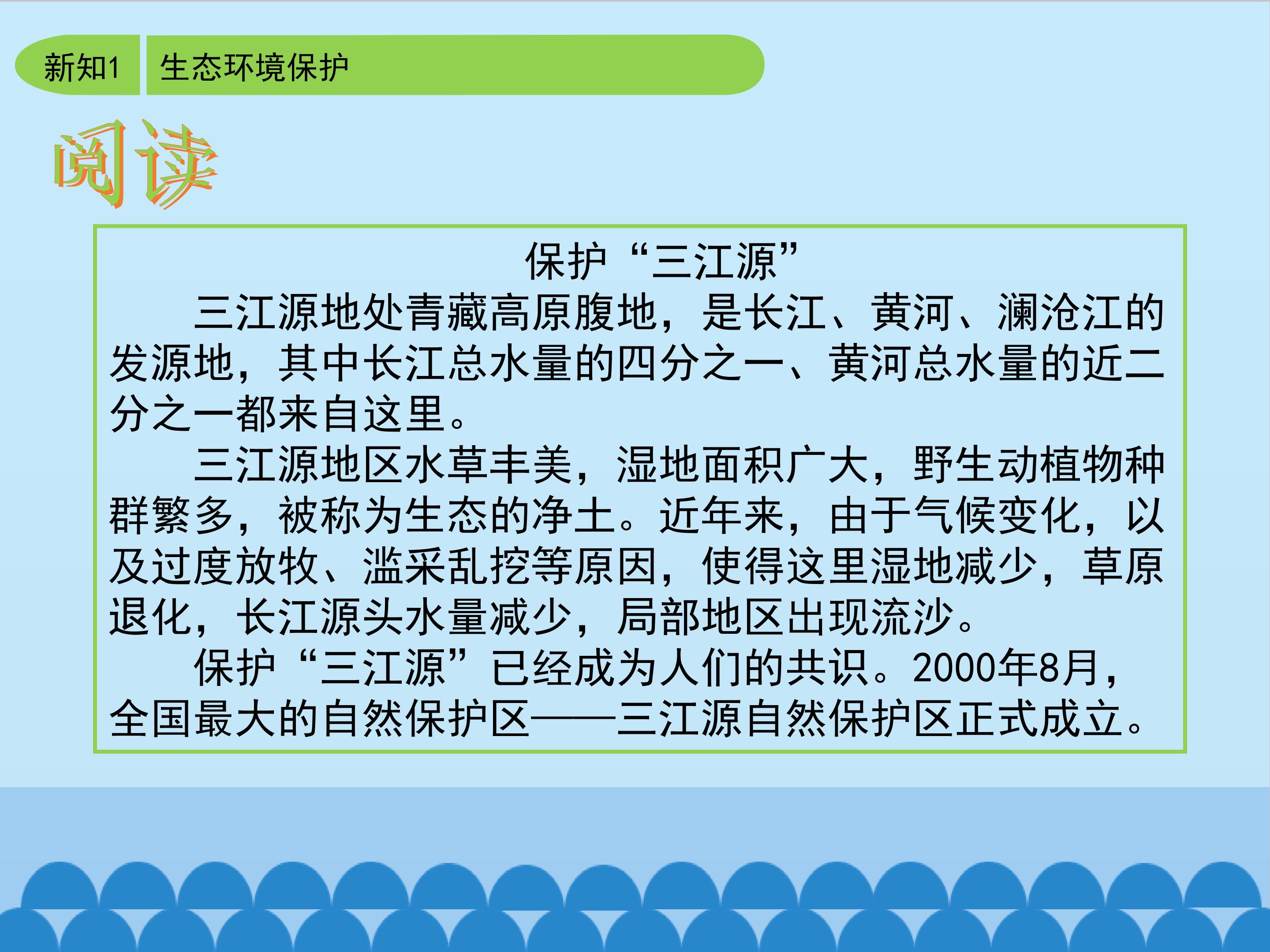 新知1 生态环境保护

阅读

保护“三江源”

三江源地处青藏高原腹地，是长江、黄河、澜沧江的发源地，其中长江总水量的四分之一、黄河总水量的近二分之一都来自这里。

三江源地区水草丰美，湿地面积广大，野生动植物种群繁多，被称为生态的净土。近年来，由于气候变化，以及过度放牧、滥采乱挖等原因，使得这里湿地减少，草原退化，长江源头水量减少，局部地区出现流沙。

保护“三江源”已经成为人们的共识。2000年8月，全国最大的自然保护区——三江源自然保护区正式成立。